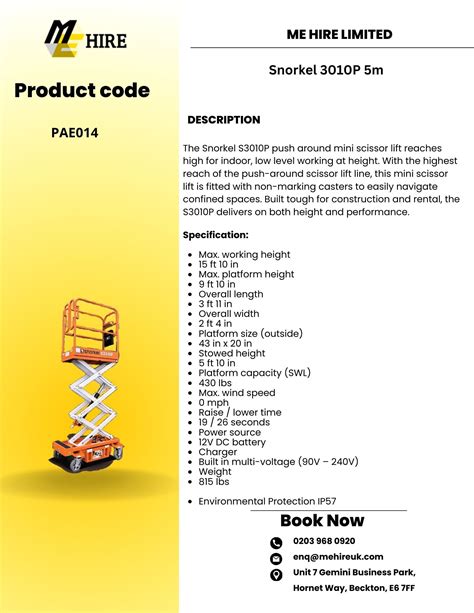 ME HIRE

Product code

PAE014

ME HIRE LIMITED

Snorkel 3010P 5m

DESCRIPTION

The Snorkel S3010P push around mini scissor lift reaches high for indoor, low level working at height. With the highest reach of the push-around scissor lift line, this mini scissor lift is fitted with non-marking casters to easily navigate confined spaces. Built tough for construction and rental, the S3010P delivers on both height and performance.

Specification:

- Max. working height
- 15 ft 10 in
- Max. platform height
- 9 ft 10 in
- Overall length
- 3 ft 11 in
- Overall width
- 2 ft 4 in
- Platform size (outside)
- 43 in x 20 in
- Stowed height
- 5 ft 10 in
- Platform capacity (SWL)
- 430 lbs
- Max. wind speed
- 0 mph
- Raise / lower time
- 19 / 26 seconds
- Power source
- 12V DC battery
- Charger
- Built in multi-voltage (90V – 240V)
- Weight
- 815 lbs

- Environmental Protection IP57

Book Now

0203 968 0920

enq@mehireuk.com

Unit 7 Gemini Business Park, Hornet Way, Beckton, E6 7FF